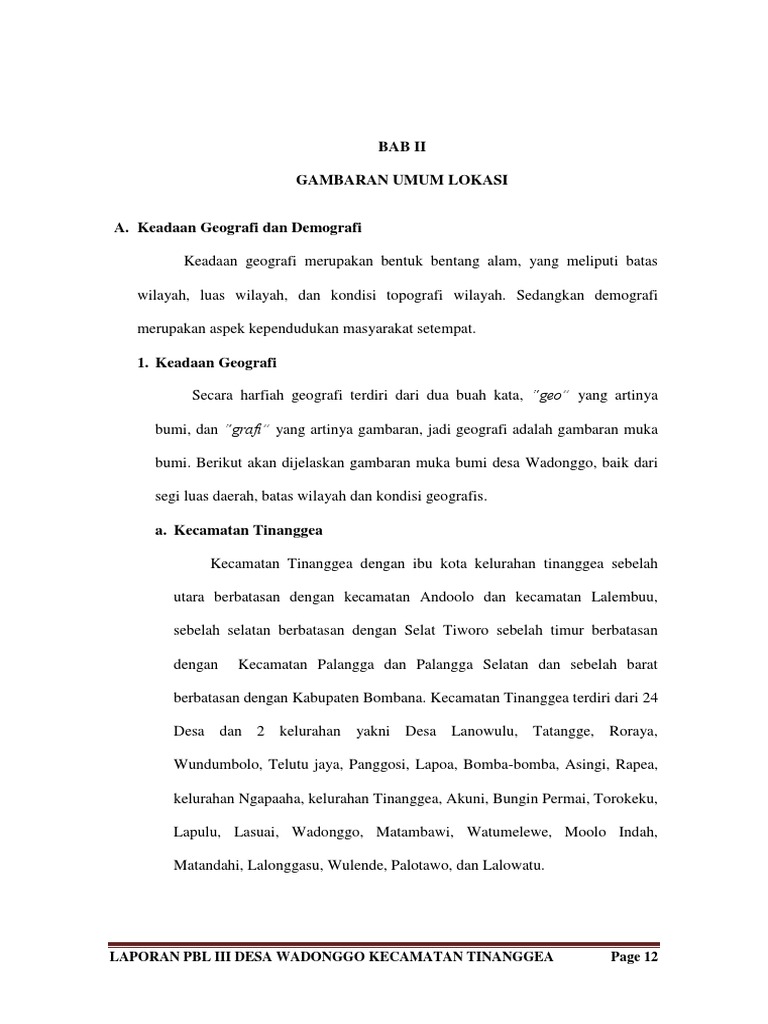 BAB II

GAMBARAN UMUM LOKASI

A. Keadaan Geografi dan Demografi

Keadaan geografi merupakan bentuk bentang alam, yang meliputi batas wilayah, luas wilayah, dan kondisi topografi wilayah. Sedangkan demografi merupakan aspek kependudukan masyarakat setempat.

1. Keadaan Geografi

Secara harfiah geografi terdiri dari dua buah kata, "geo" yang artinya bumi, dan "grafi" yang artinya gambaran, jadi geografi adalah gambaran muka bumi. Berikut akan dijelaskan gambaran muka bumi desa Wadonggo, baik dari segi luas daerah, batas wilayah dan kondisi geografis.

a. Kecamatan Tinanggea

Kecamatan Tinanggea dengan ibu kota kelurahan tinanggea sebelah utara berbatasan dengan kecamatan Andoolo dan kecamatan Lalembuu, sebelah selatan berbatasan dengan Selat Tiworo sebelah timur berbatasan dengan Kecamatan Palangga dan Palangga Selatan dan sebelah barat berbatasan dengan Kabupaten Bombana. Kecamatan Tinanggea terdiri dari 24 Desa dan 2 kelurahan yakni Desa Lanowulu, Tatangge, Roraya, Wundumbolo, Telutu jaya, Panggosi, Lapoa, Bomba-bomba, Asingi, Rapea, kelurahan Ngapaaha, kelurahan Tinanggea, Akuni, Bungin Permai, Torokeku, Lapulu, Lasuai, Wadonggo, Matambawi, Watumelewe, Moolo Indah, Matandahi, Lalonggasu, Wulende, Palotawo, dan Lalowatu.

LAPORAN PBL III DESA WADONGGO KECAMATAN TINANGGEA Page 12